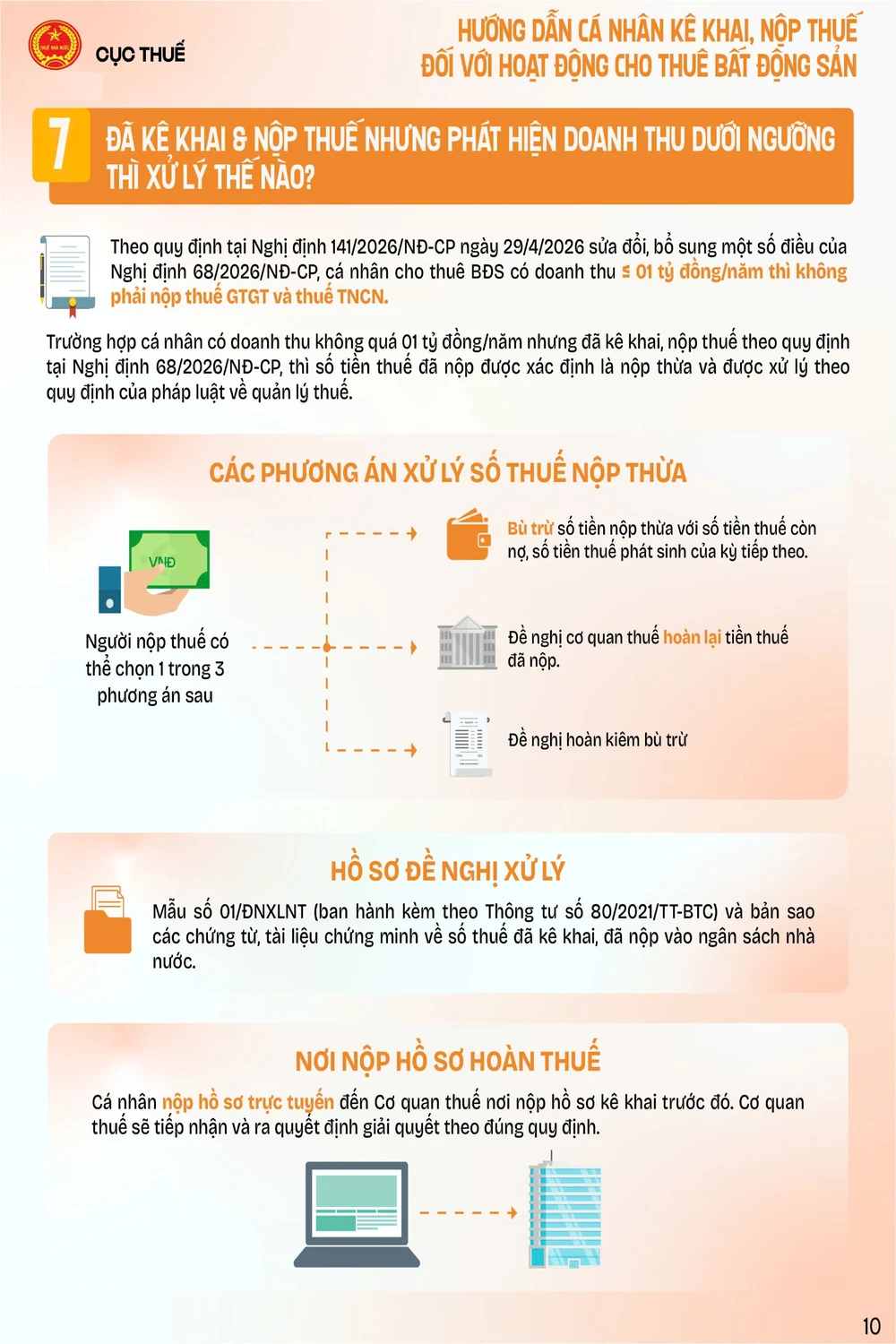 CỤC THUẾ

HƯỚNG DẪN CÁ NHÂN KÊ KHAI, NỘP THUẾ ĐỐI VỚI HOẠT ĐỘNG CHO THUÊ BẤT ĐỘNG SẢN

7 ĐÃ KÊ KHAI & NỘP THUẾ NHƯNG PHÁT HIỆN DOANH THU DƯỚI NGƯỠNG THÌ XỬ LÝ THẾ NÀO?

Theo quy định tại Nghị định 141/2026/NĐ-CP ngày 29/4/2026 sửa đổi, bổ sung một số điều của Nghị định 68/2026/NĐ-CP, cá nhân cho thuê BĐS có doanh thu ≤ 01 tỷ đồng/năm thì không phải nộp thuế GTGT và thuế TNCN.

Trường hợp cá nhân có doanh thu không quá 01 tỷ đồng/năm nhưng đã kê khai, nộp thuế theo quy định tại Nghị định 68/2026/NĐ-CP, thì số tiền thuế đã nộp được xác định là nộp thừa và được xử lý theo quy định của pháp luật về quản lý thuế.

CÁC PHƯƠNG ÁN XỬ LÝ SỐ THUẾ NỘP THỪA

VNĐ

Người nộp thuế có thể chọn 1 trong 3 phương án sau

Bù trừ số tiền nộp thừa với số tiền thuế còn nợ, số tiền thuế phát sinh của kỳ tiếp theo.

Đề nghị cơ quan thuế hoàn lại tiền thuế đã nộp.

Đề nghị hoàn kiêm bù trừ

HỒ SƠ ĐỀ NGHỊ XỬ LÝ

Mẫu số 01/ĐNXLNT (ban hành kèm theo Thông tư số 80/2021/TT-BTC) và bản sao các chứng từ, tài liệu chứng minh về số thuế đã kê khai, đã nộp vào ngân sách nhà nước.

NƠI NỘP HỒ SƠ HOÀN THUẾ

Cá nhân nộp hồ sơ trực tuyến đến Cơ quan thuế nơi nộp hồ sơ kê khai trước đó. Cơ quan thuế sẽ tiếp nhận và ra quyết định giải quyết theo đúng quy định.

10